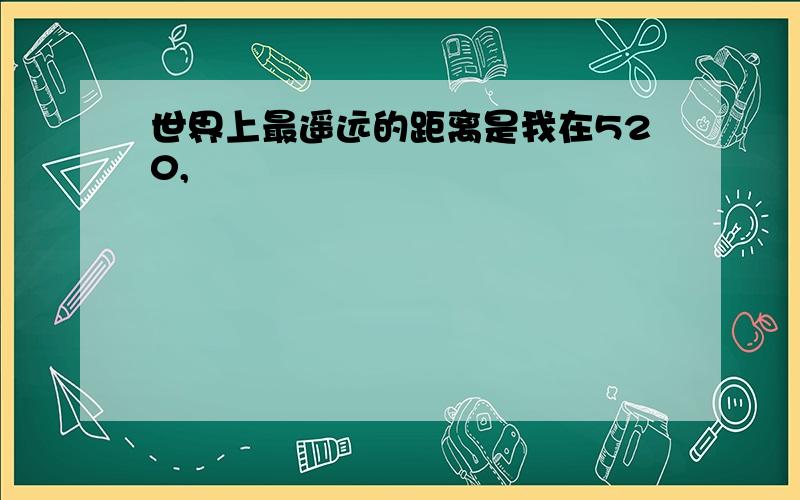 世界上最遥远的距离是我在520,